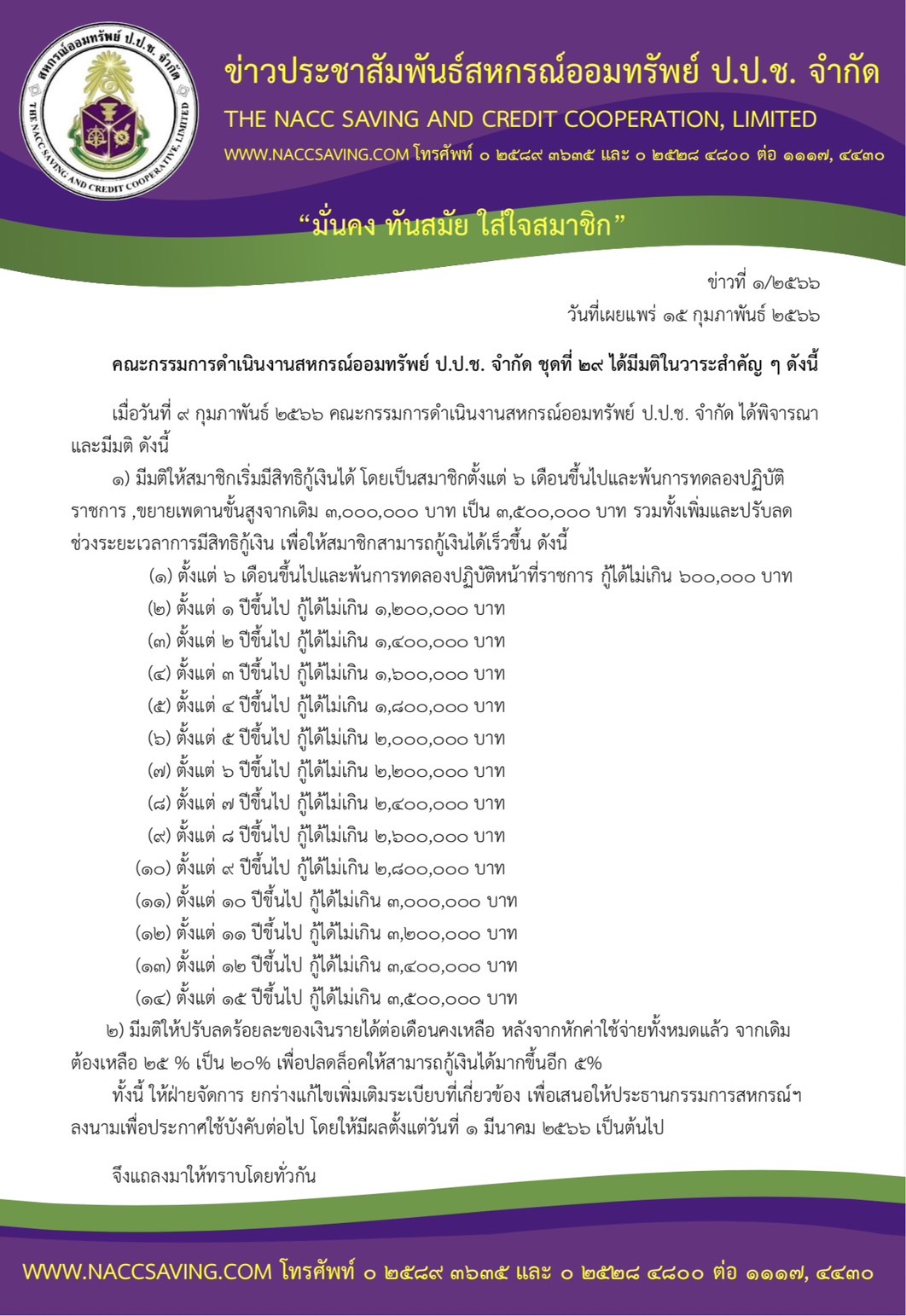 สหกรณ์ออมทรัพย์ ป.ป.ช. จำกัด
THE NACC SAVING AND CREDIT COOPERATIVE, LIMITED

ข่าวประชาสัมพันธ์สหกรณ์ออมทรัพย์ ป.ป.ช. จำกัด
THE NACC SAVING AND CREDIT COOPERATION, LIMITED
WWW.NACCSAVING.COM โทรศัพท์ ๐ ๒๕๘๙ ๓๖๓๕ และ ๐ ๒๕๒๘ ๔๘๐๐ ต่อ ๑๑๑๗, ๔๔๓๐

“มั่นคง ทันสมัย ใส่ใจสมาชิก”

ข่าวที่ ๑/๒๕๖๖
วันที่เผยแพร่ ๑๕ กุมภาพันธ์ ๒๕๖๖

คณะกรรมการดำเนินงานสหกรณ์ออมทรัพย์ ป.ป.ช. จำกัด ชุดที่ ๒๙ ได้มีมติในวาระสำคัญ ๆ ดังนี้

เมื่อวันที่ ๙ กุมภาพันธ์ ๒๕๖๖ คณะกรรมการดำเนินงานสหกรณ์ออมทรัพย์ ป.ป.ช. จำกัด ได้พิจารณาและมีมติ ดังนี้

๑) มีมติให้สมาชิกเริ่มมีสิทธิกู้เงินได้ โดยเป็นสมาชิกตั้งแต่ ๖ เดือนขึ้นไปและพ้นการทดลองปฏิบัติราชการ ,ขยายเพดานขั้นสูงจากเดิม ๓,๐๐๐,๐๐๐ บาท เป็น ๓,๕๐๐,๐๐๐ บาท รวมทั้งเพิ่มและปรับลดช่วงระยะเวลาการมีสิทธิกู้เงิน เพื่อให้สมาชิกสามารถกู้เงินได้เร็วขึ้น ดังนี้
(๑) ตั้งแต่ ๖ เดือนขึ้นไปและพ้นการทดลองปฏิบัติหน้าที่ราชการ กู้ได้ไม่เกิน ๖๐๐,๐๐๐ บาท
(๒) ตั้งแต่ ๑ ปีขึ้นไป กู้ได้ไม่เกิน ๑,๒๐๐,๐๐๐ บาท
(๓) ตั้งแต่ ๒ ปีขึ้นไป กู้ได้ไม่เกิน ๑,๔๐๐,๐๐๐ บาท
(๔) ตั้งแต่ ๓ ปีขึ้นไป กู้ได้ไม่เกิน ๑,๖๐๐,๐๐๐ บาท
(๕) ตั้งแต่ ๔ ปีขึ้นไป กู้ได้ไม่เกิน ๑,๘๐๐,๐๐๐ บาท
(๖) ตั้งแต่ ๕ ปีขึ้นไป กู้ได้ไม่เกิน ๒,๐๐๐,๐๐๐ บาท
(๗) ตั้งแต่ ๖ ปีขึ้นไป กู้ได้ไม่เกิน ๒,๒๐๐,๐๐๐ บาท
(๘) ตั้งแต่ ๗ ปีขึ้นไป กู้ได้ไม่เกิน ๒,๔๐๐,๐๐๐ บาท
(๙) ตั้งแต่ ๘ ปีขึ้นไป กู้ได้ไม่เกิน ๒,๖๐๐,๐๐๐ บาท
(๑๐) ตั้งแต่ ๙ ปีขึ้นไป กู้ได้ไม่เกิน ๒,๘๐๐,๐๐๐ บาท
(๑๑) ตั้งแต่ ๑๐ ปีขึ้นไป กู้ได้ไม่เกิน ๓,๐๐๐,๐๐๐ บาท
(๑๒) ตั้งแต่ ๑๑ ปีขึ้นไป กู้ได้ไม่เกิน ๓,๒๐๐,๐๐๐ บาท
(๑๓) ตั้งแต่ ๑๒ ปีขึ้นไป กู้ได้ไม่เกิน ๓,๔๐๐,๐๐๐ บาท
(๑๔) ตั้งแต่ ๑๕ ปีขึ้นไป กู้ได้ไม่เกิน ๓,๕๐๐,๐๐๐ บาท

๒) มีมติให้ปรับลดร้อยละของเงินรายได้ต่อเดือนคงเหลือ หลังจากหักค่าใช้จ่ายทั้งหมดแล้ว จากเดิมต้องเหลือ ๒๕ % เป็น ๒๐% เพื่อปลดล็อคให้สามารถกู้เงินได้มากขึ้นอีก ๕%

ทั้งนี้ ให้ฝ่ายจัดการ ยกร่างแก้ไขเพิ่มเติมระเบียบที่เกี่ยวข้อง เพื่อเสนอให้ประธานกรรมการสหกรณ์ฯ ลงนามเพื่อประกาศใช้บังคับต่อไป โดยให้มีผลตั้งแต่วันที่ ๑ มีนาคม ๒๕๖๖ เป็นต้นไป

จึงแถลงมาให้ทราบโดยทั่วกัน

WWW.NACCSAVING.COM โทรศัพท์ ๐ ๒๕๘๙ ๓๖๓๕ และ ๐ ๒๕๒๘ ๔๘๐๐ ต่อ ๑๑๑๗, ๔๔๓๐